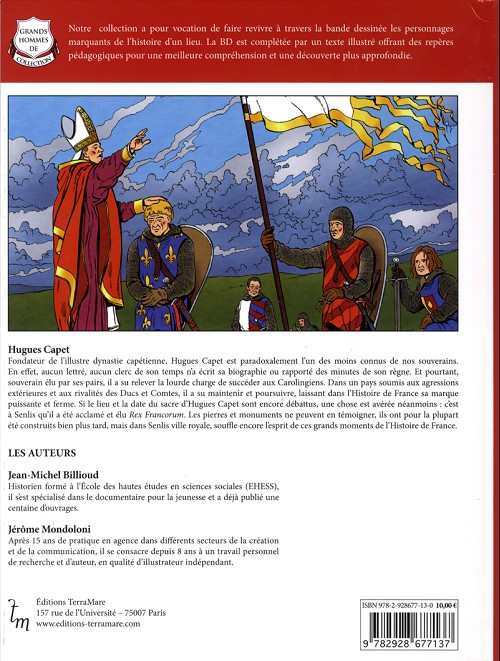 GRANDS HOMMES DE COLLECTION

Notre collection a pour vocation de faire revivre à travers la bande dessinée les personnages marquants de l'histoire d'un lieu. La BD est complétée par un texte illustré offrant des repères pédagogiques pour une meilleure compréhension et une découverte plus approfondie.

Hugues Capet
Fondateur de l'illustre dynastie capétienne, Hugues Capet est paradoxalement l'un des moins connus de nos souverains. En effet, aucun lettré, aucun clerc de son temps n'a écrit sa biographie ou rapporté des minutes de son règne. Et pourtant, souverain élu par ses pairs, il a su relever la lourde charge de succéder aux Carolingiens. Dans un pays soumis aux agressions extérieures et aux rivalités des Ducs et Comtes, il a su maintenir et poursuivre, laissant dans l'Histoire de France sa marque puissante et ferme. Si le lieu et la date du sacre d'Hugues Capet sont encore débattus, une chose est avérée néanmoins : c'est à Senlis qu'il a été acclamé et élu Rex Francorum. Les pierres et monuments ne peuvent en témoigner, ils ont pour la plupart été construits bien plus tard, mais dans Senlis ville royale, souffle encore l'esprit de ces grands moments de l'Histoire de France.

LES AUTEURS

Jean-Michel Billioud
Historien formé à l'École des hautes études en sciences sociales (EHESS), il s'est spécialisé dans le documentaire pour la jeunesse et a déjà publié une centaine d'ouvrages.

Jérôme Mondoloni
Après 15 ans de pratique en agence dans différents secteurs de la création et de la communication, il se consacre depuis 8 ans à un travail personnel de recherche et d'auteur, en qualité d'illustrateur indépendant.

tm
Éditions TerraMare
157 rue de l'Université – 75007 Paris
www.editions-terramare.com

ISBN 978-2-928677-13-0 10,00 €
9 782928 677137